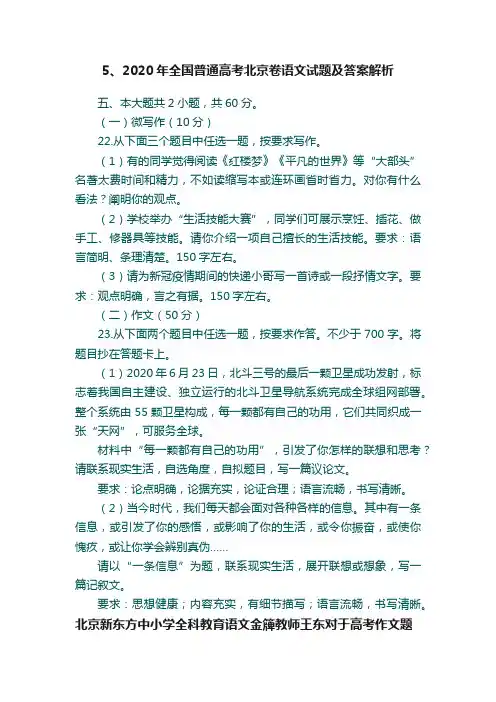 5、2020年全国普通高考北京卷语文试题及答案解析

五、本大题共2小题，共60分。

（一）微写作（10分）

22.从下面三个题目中任选一题，按要求写作。

（1）有的同学觉得阅读《红楼梦》《平凡的世界》等“大部头”名著太费时间和精力，不如读缩写本或连环画省时省力。对你有什么看法？阐明你的观点。

（2）学校举办“生活技能大赛”，同学们可展示烹饪、插花、做手工、修器具等技能。请你介绍一项自己擅长的生活技能。要求：语言简明、条理清楚。150字左右。

（3）请为新冠疫情期间的快递小哥写一首诗或一段抒情文字。要求：观点明确，言之有据。150字左右。

（二）作文（50分）

23.从下面两个题目中任选一题，按要求作答。不少于700字。将题目抄在答题卡上。

（1）2020年6月23日，北斗三号的最后一颗卫星成功发射，标志着我国自主建设、独立运行的北斗卫星导航系统完成全球组网部署。整个系统由55颗卫星构成，每一颗都有自己的功用，它们共同织成一张“天网”，可服务全球。

材料中“每一颗都有自己的功用”，引发了你怎样的联想和思考？请联系现实生活，自选角度，自拟题目，写一篇议论文。

要求：论点明确，论据充实，论证合理；语言流畅，书写清晰。

（2）当今时代，我们每天都会面对各种各样的信息。其中有一条信息，或引发了你的感悟，或影响了你的生活，或令你振奋，或使你愧疚，或让你学会辨别真伪……

请以“一条信息”为题，联系现实生活，展开联想或想象，写一篇记叙文。

要求：思想健康；内容充实，有细节描写；语言流畅，书写清晰。

北京新东方中小学全科教育语文金牌教师王东对于高考作文题